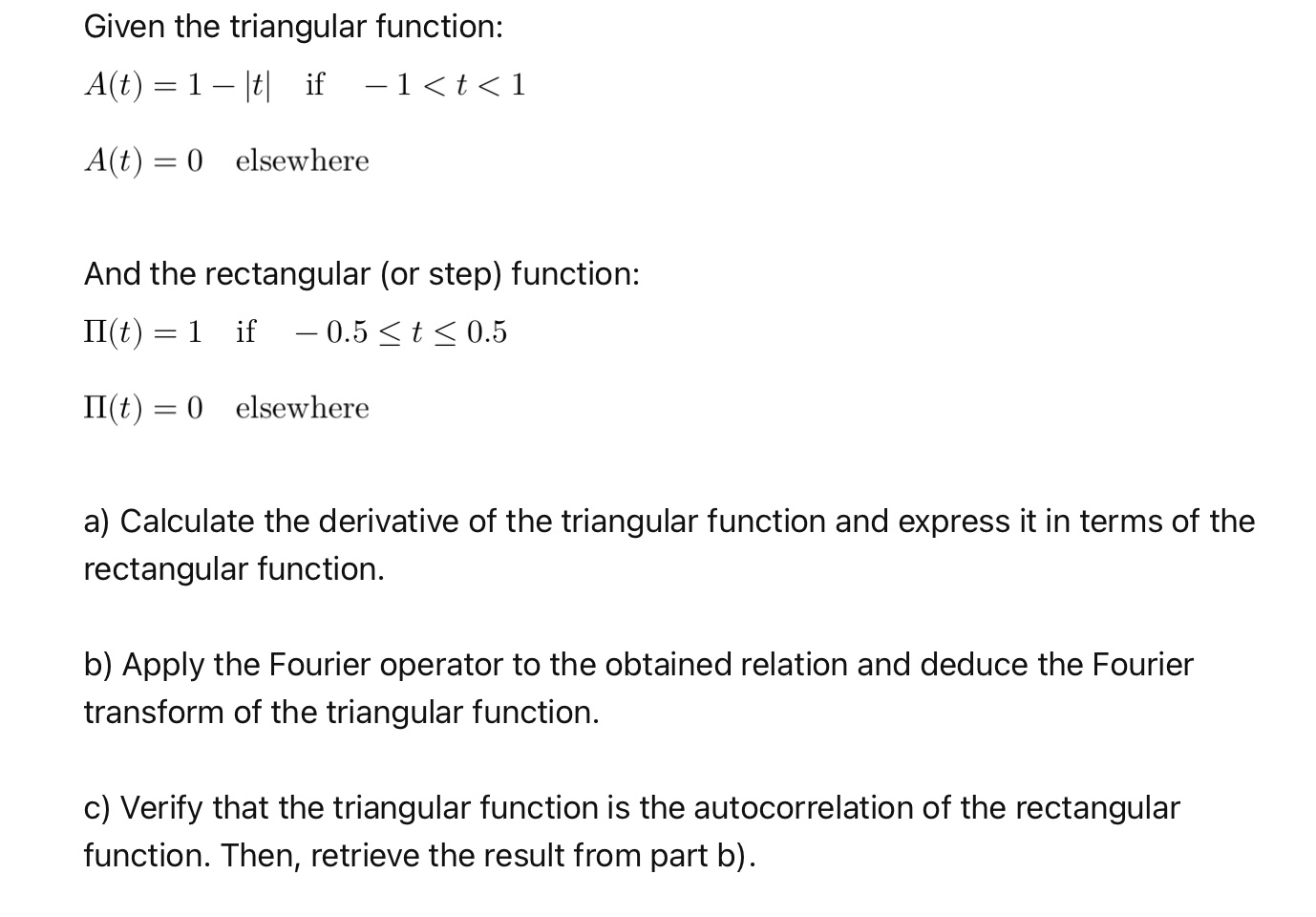 Given the triangular function:

$A(t) = 1 - |t| \quad \text{if} \quad -1 < t < 1$

$A(t) = 0 \quad \text{elsewhere}$

And the rectangular (or step) function:

$\Pi(t) = 1 \quad \text{if} \quad -0.5 \leq t \leq 0.5$

$\Pi(t) = 0 \quad \text{elsewhere}$

a) Calculate the derivative of the triangular function and express it in terms of the rectangular function.

b) Apply the Fourier operator to the obtained relation and deduce the Fourier transform of the triangular function.

c) Verify that the triangular function is the autocorrelation of the rectangular function. Then, retrieve the result from part b).